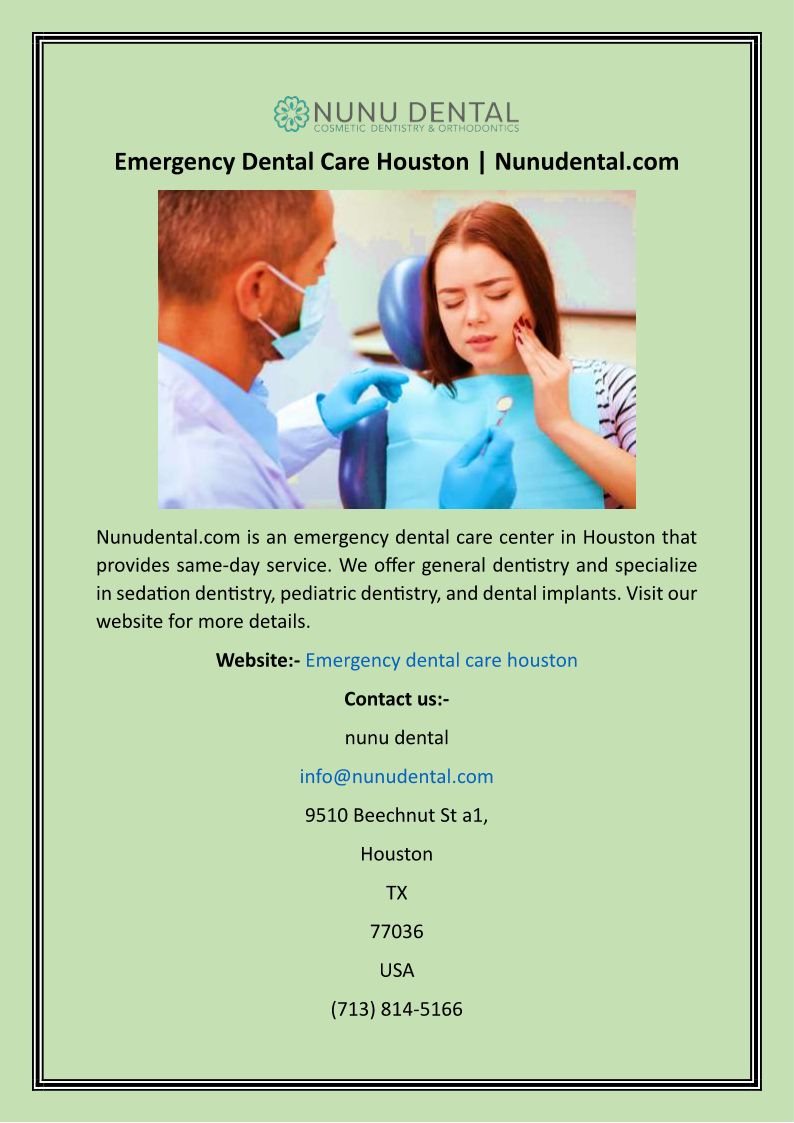 NUNU DENTAL
COSMETIC DENTISTRY & ORTHODONTICS

Emergency Dental Care Houston | Nunudental.com

Nunudental.com is an emergency dental care center in Houston that provides same-day service. We offer general dentistry and specialize in sedation dentistry, pediatric dentistry, and dental implants. Visit our website for more details.

Website:- Emergency dental care houston

Contact us:-

nunu dental

info@nunudental.com

9510 Beechnut St a1,

Houston

TX

77036

USA

(713) 814-5166